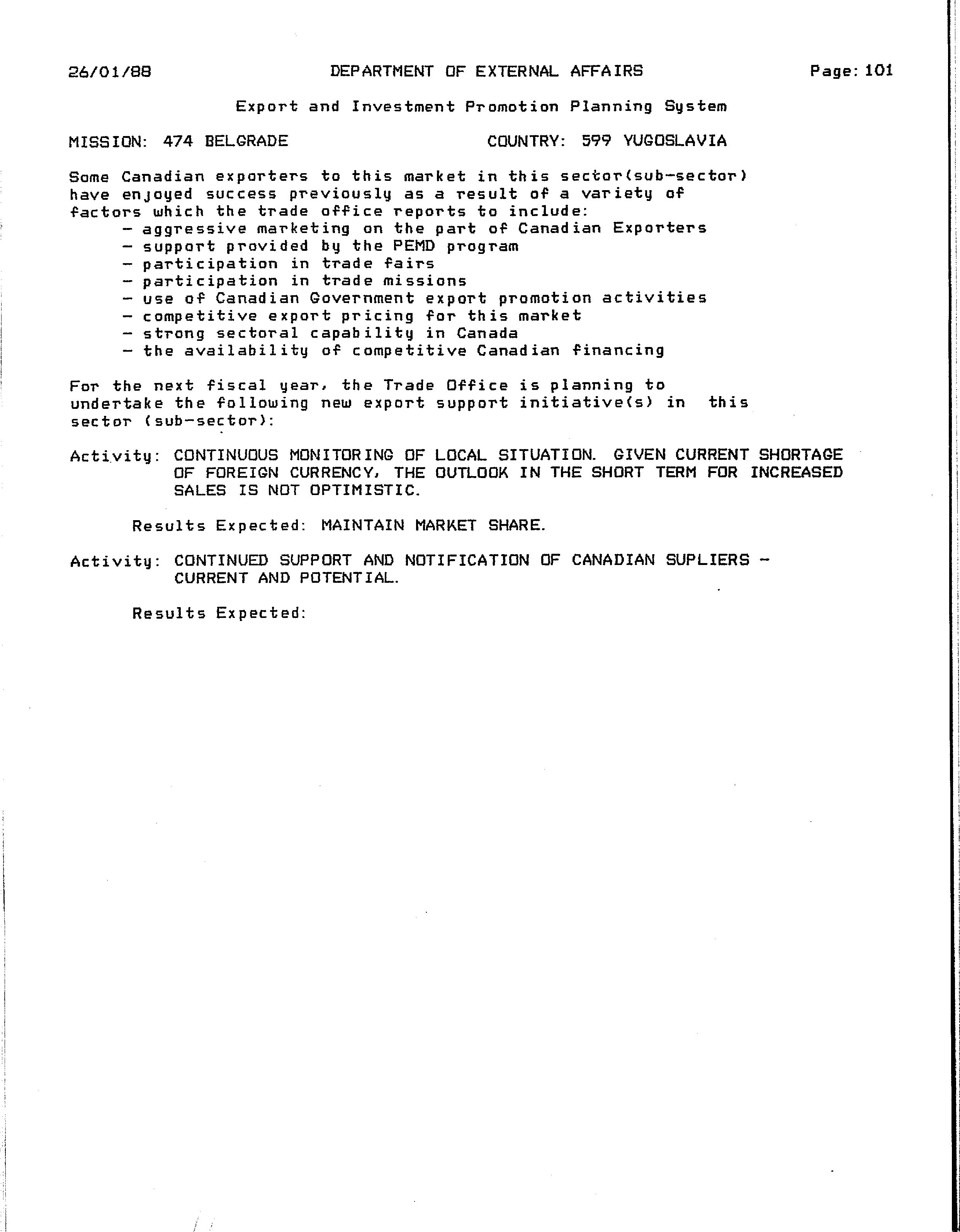 26/01/88 DEPARTMENT OF EXTERNAL AFFAIRS Page: 101

Export and Investment Promotion Planning System

MISSION: 474 BELGRADE COUNTRY: 599 YUGOSLAVIA

Some Canadian exporters to this market in this sector(sub-sector) have enjoyed success previously as a result of a variety of factors which the trade office reports to include:
- aggressive marketing on the part of Canadian Exporters
- support provided by the PEMD program
- participation in trade fairs
- participation in trade missions
- use of Canadian Government export promotion activities
- competitive export pricing for this market
- strong sectoral capability in Canada
- the availability of competitive Canadian financing

For the next fiscal year, the Trade Office is planning to undertake the following new export support initiative(s) in this sector (sub-sector):

Activity: CONTINUOUS MONITORING OF LOCAL SITUATION. GIVEN CURRENT SHORTAGE OF FOREIGN CURRENCY, THE OUTLOOK IN THE SHORT TERM FOR INCREASED SALES IS NOT OPTIMISTIC.

Results Expected: MAINTAIN MARKET SHARE.

Activity: CONTINUED SUPPORT AND NOTIFICATION OF CANADIAN SUPLIERS - CURRENT AND POTENTIAL.

Results Expected: